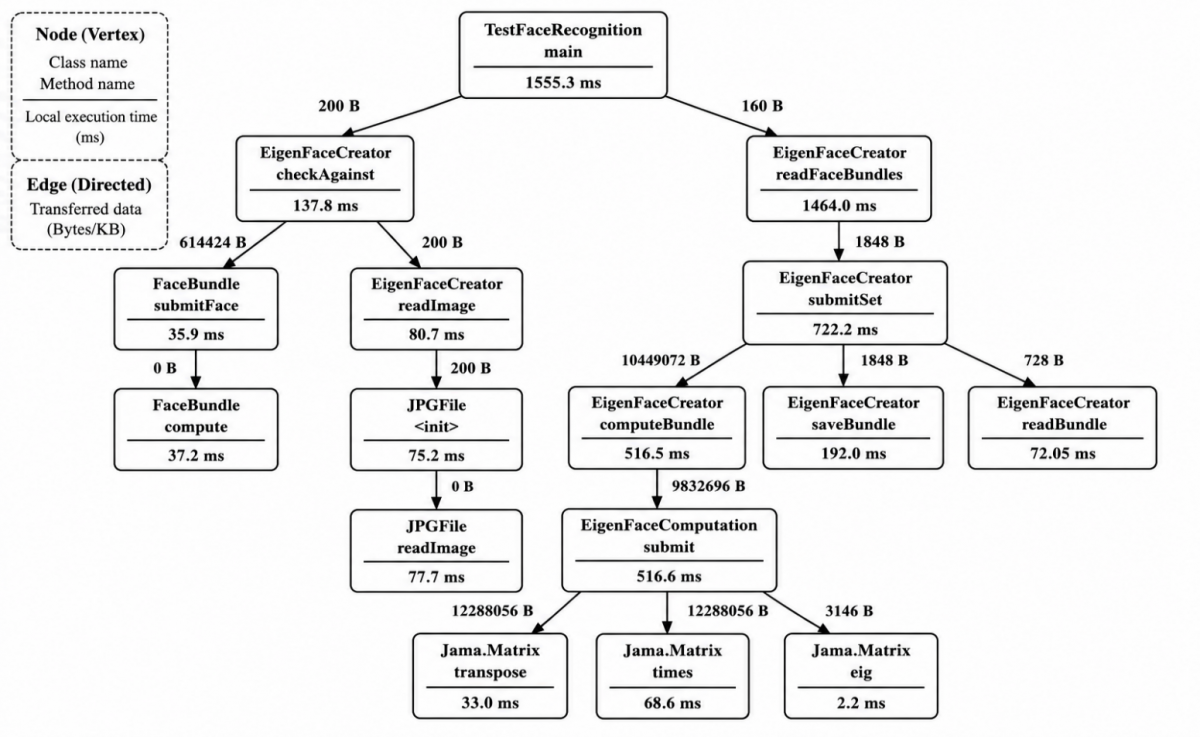 Node (Vertex)
Class name
Method name
Local execution time (ms)

Edge (Directed)
Transferred data (Bytes/KB)

TestFaceRecognition
main
1555.3 ms

200 B

160 B

EigenFaceCreator
checkAgainst
137.8 ms

EigenFaceCreator
readFaceBundles
1464.0 ms

614424 B

200 B

1848 B

FaceBundle
submitFace
35.9 ms

EigenFaceCreator
readImage
80.7 ms

EigenFaceCreator
submitSet
722.2 ms

0 B

200 B

10449072 B

1848 B

728 B

FaceBundle
compute
37.2 ms

JPGFile
<init>
75.2 ms

EigenFaceCreator
computeBundle
516.5 ms

EigenFaceCreator
saveBundle
192.0 ms

EigenFaceCreator
readBundle
72.05 ms

0 B

9832696 B

JPGFile
readImage
77.7 ms

EigenFaceComputation
submit
516.6 ms

12288056 B

12288056 B

3146 B

Jama.Matrix
transpose
33.0 ms

Jama.Matrix
times
68.6 ms

Jama.Matrix
eig
2.2 ms